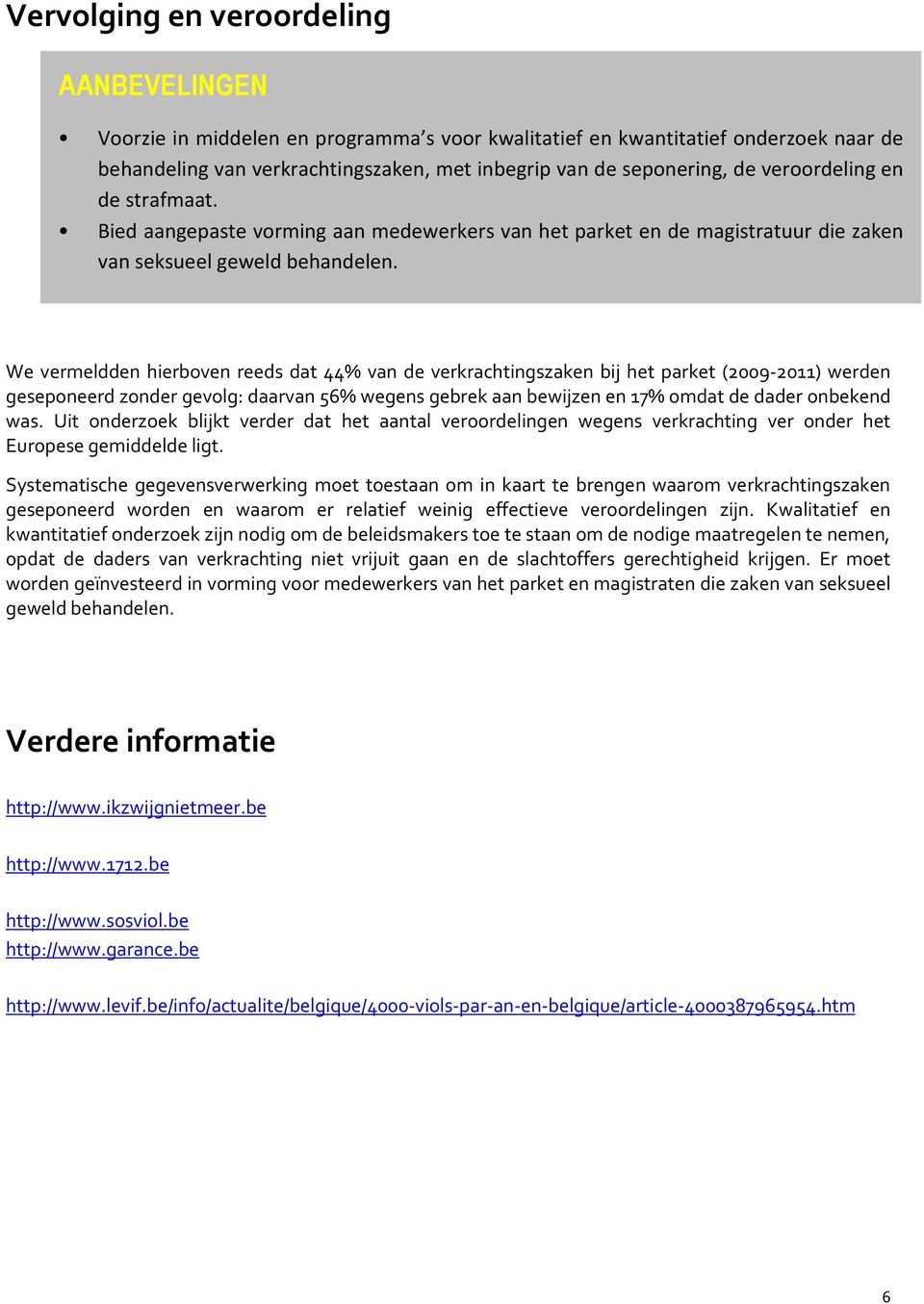 Vervolging en veroordeling

AANBEVELINGEN

• Voorzie in middelen en programma's voor kwalitatief en kwantitatief onderzoek naar de behandeling van verkrachtingszaken, met inbegrip van de seponering, de veroordeling en de strafmaat.
• Bied aangepaste vorming aan medewerkers van het parket en de magistratuur die zaken van seksueel geweld behandelen.

We vermeldden hierboven reeds dat 44% van de verkrachtingszaken bij het parket (2009-2011) werden geseponeerd zonder gevolg: daarvan 56% wegens gebrek aan bewijzen en 17% omdat de dader onbekend was. Uit onderzoek blijkt verder dat het aantal veroordelingen wegens verkrachting ver onder het Europese gemiddelde ligt.

Systematische gegevensverwerking moet toestaan om in kaart te brengen waarom verkrachtingszaken geseponeerd worden en waarom er relatief weinig effectieve veroordelingen zijn. Kwalitatief en kwantitatief onderzoek zijn nodig om de beleidsmakers toe te staan om de nodige maatregelen te nemen, opdat de daders van verkrachting niet vrijuit gaan en de slachtoffers gerechtigheid krijgen. Er moet worden geïnvesteerd in vorming voor medewerkers van het parket en magistraten die zaken van seksueel geweld behandelen.

Verdere informatie

http://www.ikzwijgnietmeer.be

http://www.1712.be

http://www.sosviol.be
http://www.garance.be

http://www.levif.be/info/actualite/belgique/4000-viols-par-an-en-belgique/article-4000387965954.htm

6